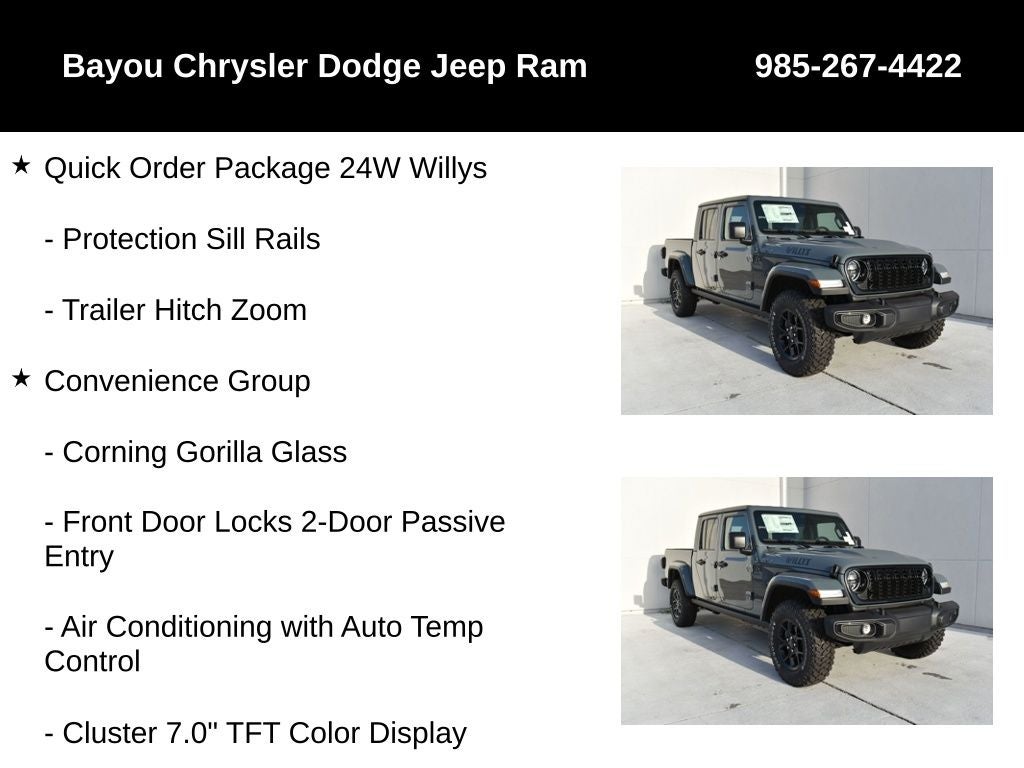 Bayou Chrysler Dodge Jeep Ram 985-267-4422

★ Quick Order Package 24W Willys

- Protection Sill Rails

- Trailer Hitch Zoom

★ Convenience Group

- Corning Gorilla Glass

- Front Door Locks 2-Door Passive Entry

- Air Conditioning with Auto Temp Control

- Cluster 7.0" TFT Color Display